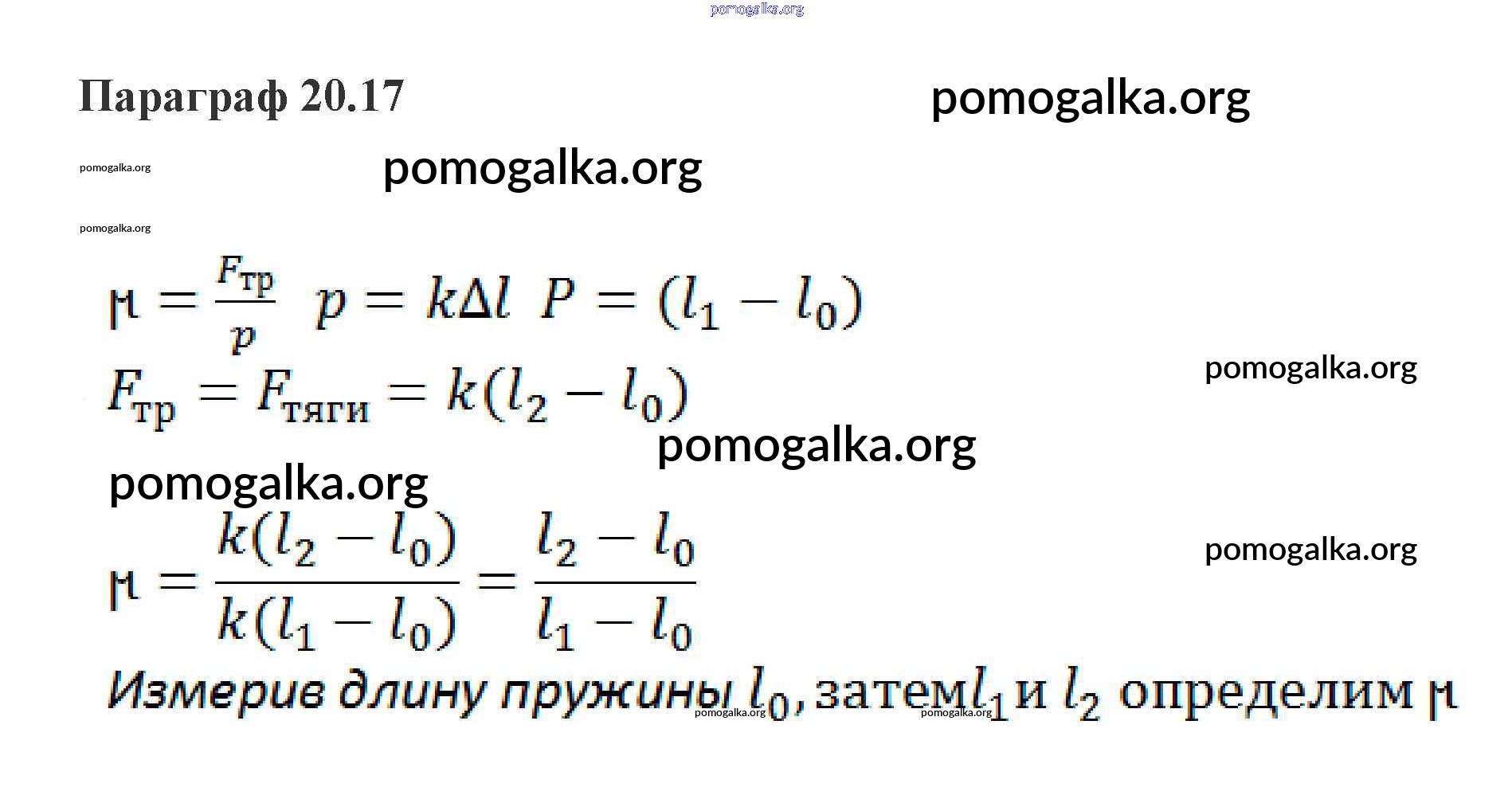 Параграф 20.17

$\mu = \frac{F_{тр}}{p}$ $p = k\Delta l$ $P = (l_1 - l_0)$

$F_{тр} = F_{тяги} = k(l_2 - l_0)$

$\mu = \frac{k(l_2 - l_0)}{k(l_1 - l_0)} = \frac{l_2 - l_0}{l_1 - l_0}$

Измерив длину пружины $l_0$, затем $l_1$ и $l_2$ определим $\mu$

pomogalka.org